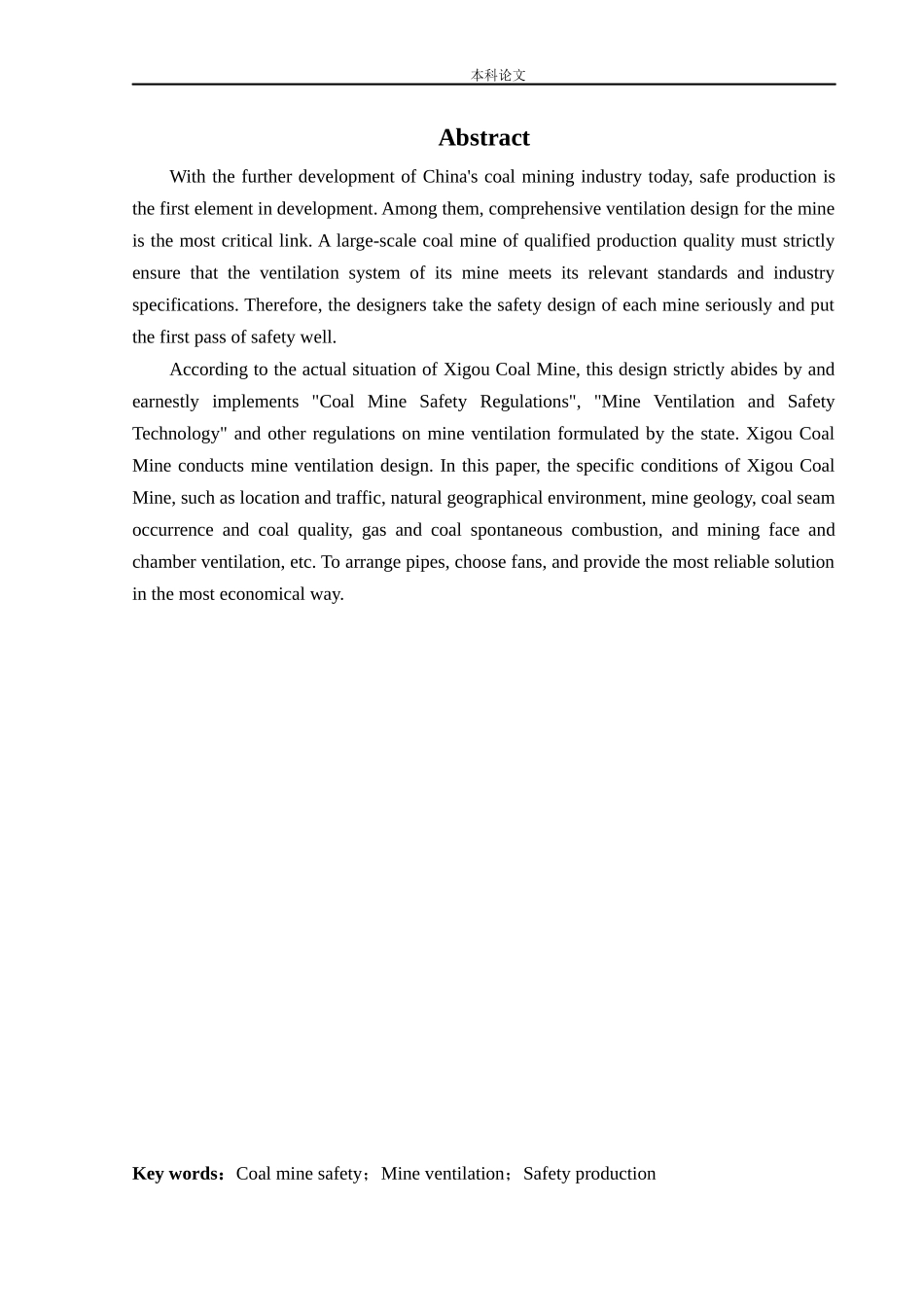 本科论文

Abstract

With the further development of China's coal mining industry today, safe production is the first element in development. Among them, comprehensive ventilation design for the mine is the most critical link. A large-scale coal mine of qualified production quality must strictly ensure that the ventilation system of its mine meets its relevant standards and industry specifications. Therefore, the designers take the safety design of each mine seriously and put the first pass of safety well.

According to the actual situation of Xigou Coal Mine, this design strictly abides by and earnestly implements "Coal Mine Safety Regulations", "Mine Ventilation and Safety Technology" and other regulations on mine ventilation formulated by the state. Xigou Coal Mine conducts mine ventilation design. In this paper, the specific conditions of Xigou Coal Mine, such as location and traffic, natural geographical environment, mine geology, coal seam occurrence and coal quality, gas and coal spontaneous combustion, and mining face and chamber ventilation, etc. To arrange pipes, choose fans, and provide the most reliable solution in the most economical way.

Key words：Coal mine safety；Mine ventilation；Safety production